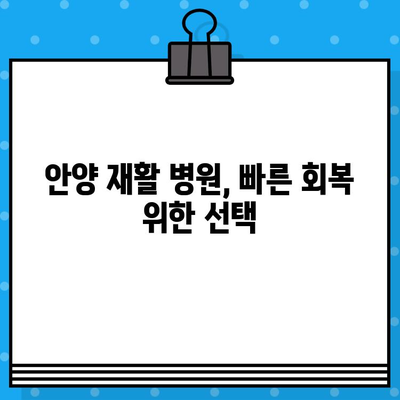 안양 재활 병원, 빠른 회복 위한 선택